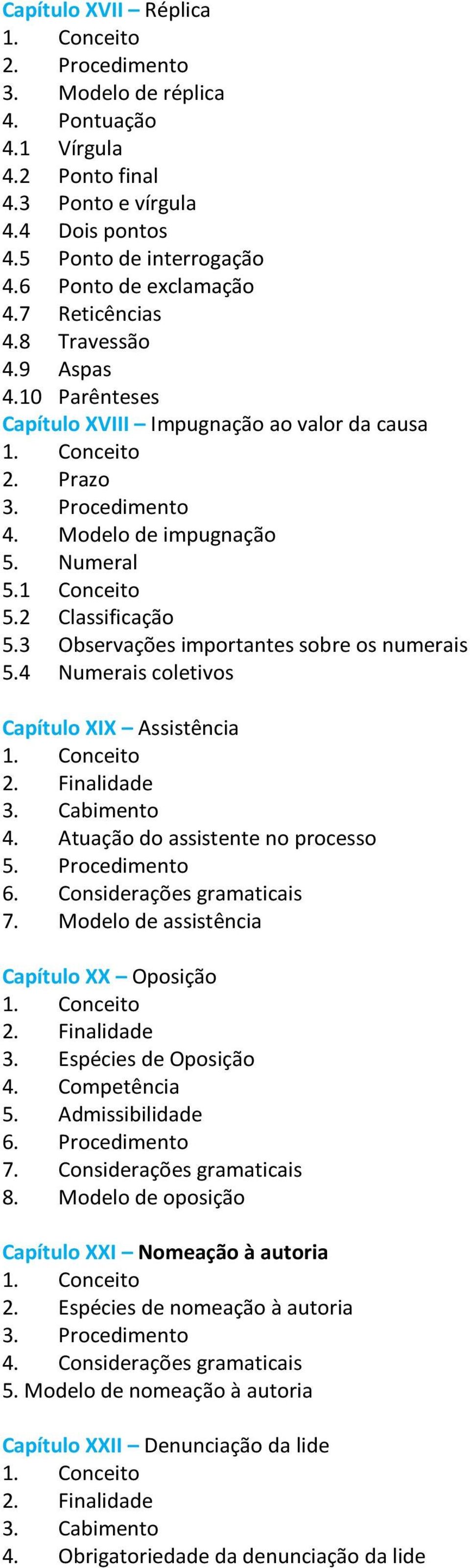 Capítulo XVII – Réplica
1. Conceito
2. Procedimento
3. Modelo de réplica
4. Pontuação
4.1 Vírgula
4.2 Ponto final
4.3 Ponto e vírgula
4.4 Dois pontos
4.5 Ponto de interrogação
4.6 Ponto de exclamação
4.7 Reticências
4.8 Travessão
4.9 Aspas
4.10 Parênteses
Capítulo XVIII – Impugnação ao valor da causa
1. Conceito
2. Prazo
3. Procedimento
4. Modelo de impugnação
5. Numeral
5.1 Conceito
5.2 Classificação
5.3 Observações importantes sobre os numerais
5.4 Numerais coletivos

Capítulo XIX – Assistência
1. Conceito
2. Finalidade
3. Cabimento
4. Atuação do assistente no processo
5. Procedimento
6. Considerações gramaticais
7. Modelo de assistência

Capítulo XX – Oposição
1. Conceito
2. Finalidade
3. Espécies de Oposição
4. Competência
5. Admissibilidade
6. Procedimento
7. Considerações gramaticais
8. Modelo de oposição

Capítulo XXI – Nomeação à autoria
1. Conceito
2. Espécies de nomeação à autoria
3. Procedimento
4. Considerações gramaticais
5. Modelo de nomeação à autoria

Capítulo XXII – Denunciação da lide
1. Conceito
2. Finalidade
3. Cabimento
4. Obrigatoriedade da denunciação da lide